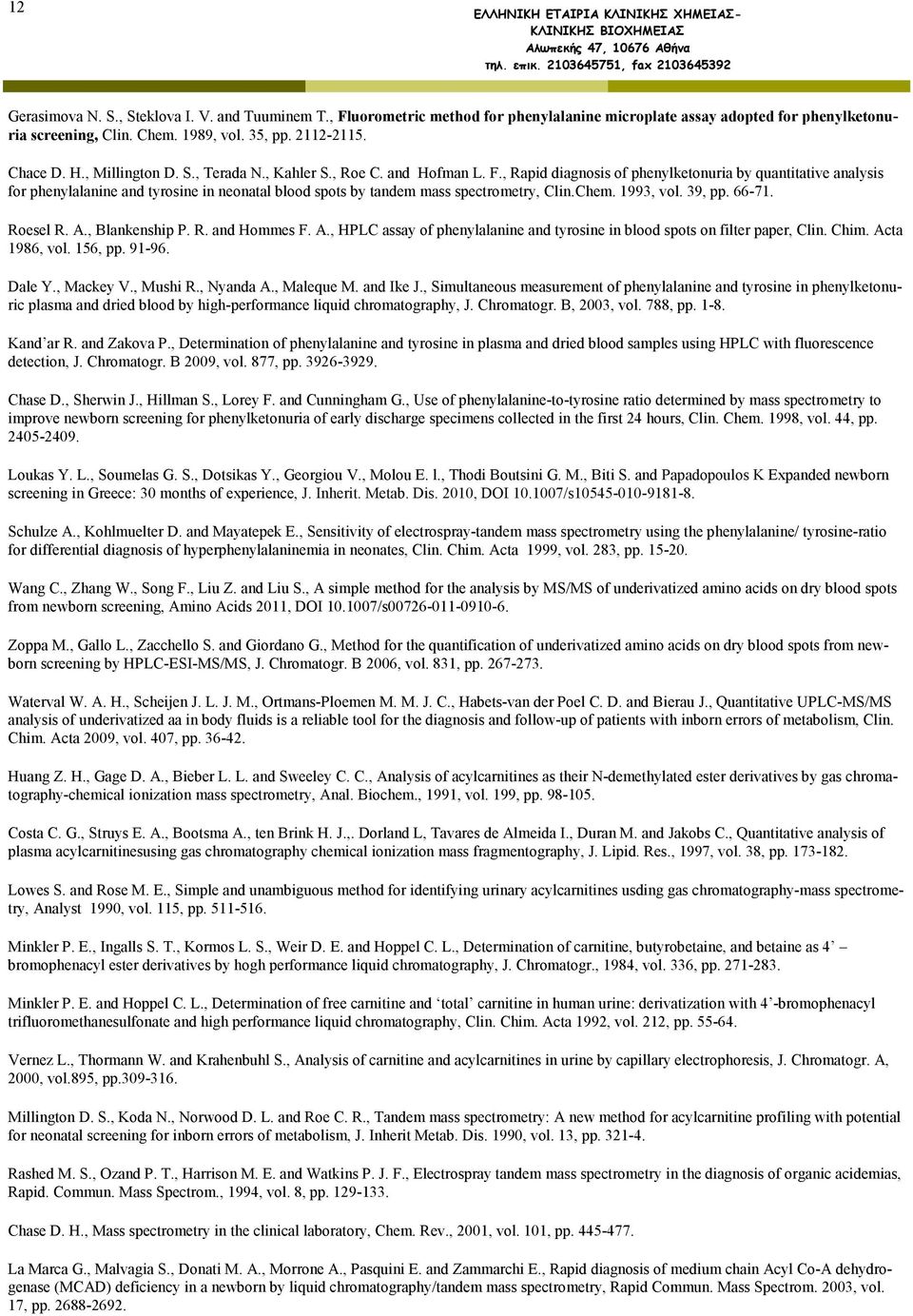 12

ΕΛΛΗΝΙΚΗ ΕΤΑΙΡΙΑ ΚΛΙΝΙΚΗΣ ΧΗΜΕΙΑΣ-ΚΛΙΝΙΚΗΣ ΒΙΟΧΗΜΕΙΑΣ
Αλωπεκής 47, 10676 Αθήνα
τηλ. επικ. 2103645751, fax 2103645392

Gerasimova N. S., Steklova I. V. and Tuuminem T., Fluorometric method for phenylalanine microplate assay adopted for phenylketonuria screening, Clin. Chem. 1989, vol. 35, pp. 2112-2115.

Chace D. H., Millington D. S., Terada N., Kahler S., Roe C. and Hofman L. F., Rapid diagnosis of phenylketonuria by quantitative analysis for phenylalanine and tyrosine in neonatal blood spots by tandem mass spectrometry, Clin.Chem. 1993, vol. 39, pp. 66-71.

Roesel R. A., Blankenship P. R. and Hommes F. A., HPLC assay of phenylalanine and tyrosine in blood spots on filter paper, Clin. Chim. Acta 1986, vol. 156, pp. 91-96.

Dale Y., Mackey V., Mushi R., Nyanda A., Maleque M. and Ike J., Simultaneous measurement of phenylalanine and tyrosine in phenylketonuric plasma and dried blood by high-performance liquid chromatography, J. Chromatogr. B, 2003, vol. 788, pp. 1-8.

Kand'ar R. and Zakova P., Determination of phenylalanine and tyrosine in plasma and dried blood samples using HPLC with fluorescence detection, J. Chromatogr. B 2009, vol. 877, pp. 3926-3929.

Chase D., Sherwin J., Hillman S., Lorey F. and Cunningham G., Use of phenylalanine-to-tyrosine ratio determined by mass spectrometry to improve newborn screening for phenylketonuria of early discharge specimens collected in the first 24 hours, Clin. Chem. 1998, vol. 44, pp. 2405-2409.

Loukas Y. L., Soumelas G. S., Dotsikas Y., Georgiou V., Molou E. I., Thodi Boutsini G. M., Biti S. and Papadopoulos K Expanded newborn screening in Greece: 30 months of experience, J. Inherit. Metab. Dis. 2010, DOI 10.1007/s10545-010-9181-8.

Schulze A., Kohlmuelter D. and Mayatepek E., Sensitivity of electrospray-tandem mass spectrometry using the phenylalanine/ tyrosine-ratio for differential diagnosis of hyperphenylalaninemia in neonates, Clin. Chim. Acta 1999, vol. 283, pp. 15-20.

Wang C., Zhang W., Song F., Liu Z. and Liu S., A simple method for the analysis by MS/MS of underivatized amino acids on dry blood spots from newborn screening, Amino Acids 2011, DOI 10.1007/s00726-011-0910-6.

Zoppa M., Gallo L., Zacchello S. and Giordano G., Method for the quantification of underivatized amino acids on dry blood spots from newborn screening by HPLC-ESI-MS/MS, J. Chromatogr. B 2006, vol. 831, pp. 267-273.

Waterval W. A. H., Scheijen J. L. J. M., Ortmans-Ploemen M. M. J. C., Habets-van der Poel C. D. and Bierau J., Quantitative UPLC-MS/MS analysis of underivatized aa in body fluids is a reliable tool for the diagnosis and follow-up of patients with inborn errors of metabolism, Clin. Chim. Acta 2009, vol. 407, pp. 36-42.

Huang Z. H., Gage D. A., Bieber L. L. and Sweeley C. C., Analysis of acylcarnitines as their N-demethylated ester derivatives by gas chromatography-chemical ionization mass spectrometry, Anal. Biochem., 1991, vol. 199, pp. 98-105.

Costa C. G., Struys E. A., Bootsma A., ten Brink H. J.,. Dorland L, Tavares de Almeida I., Duran M. and Jakobs C., Quantitative analysis of plasma acylcarnitinesusing gas chromatography chemical ionization mass fragmentography, J. Lipid. Res., 1997, vol. 38, pp. 173-182.

Lowes S. and Rose M. E., Simple and unambiguous method for identifying urinary acylcarnitines usding gas chromatography-mass spectrometry, Analyst 1990, vol. 115, pp. 511-516.

Minkler P. E., Ingalls S. T., Kormos L. S., Weir D. E. and Hoppel C. L., Determination of carnitine, butyrobetaine, and betaine as 4' – bromophenacyl ester derivatives by hogh performance liquid chromatography, J. Chromatogr., 1984, vol. 336, pp. 271-283.

Minkler P. E. and Hoppel C. L., Determination of free carnitine and 'total' carnitine in human urine: derivatization with 4'-bromophenacyl trifluoromethanesulfonate and high performance liquid chromatography, Clin. Chim. Acta 1992, vol. 212, pp. 55-64.

Vernez L., Thormann W. and Krahenbuhl S., Analysis of carnitine and acylcarnitines in urine by capillary electrophoresis, J. Chromatogr. A, 2000, vol.895, pp.309-316.

Millington D. S., Koda N., Norwood D. L. and Roe C. R., Tandem mass spectrometry: A new method for acylcarnitine profiling with potential for neonatal screening for inborn errors of metabolism, J. Inherit Metab. Dis. 1990, vol. 13, pp. 321-4.

Rashed M. S., Ozand P. T., Harrison M. E. and Watkins P. J. F., Electrospray tandem mass spectrometry in the diagnosis of organic acidemias, Rapid. Commun. Mass Spectrom., 1994, vol. 8, pp. 129-133.

Chase D. H., Mass spectrometry in the clinical laboratory, Chem. Rev., 2001, vol. 101, pp. 445-477.

La Marca G., Malvagia S., Donati M. A., Morrone A., Pasquini E. and Zammarchi E., Rapid diagnosis of medium chain Acyl Co-A dehydrogenase (MCAD) deficiency in a newborn by liquid chromatography/tandem mass spectrometry, Rapid Commun. Mass Spectrom. 2003, vol. 17, pp. 2688-2692.